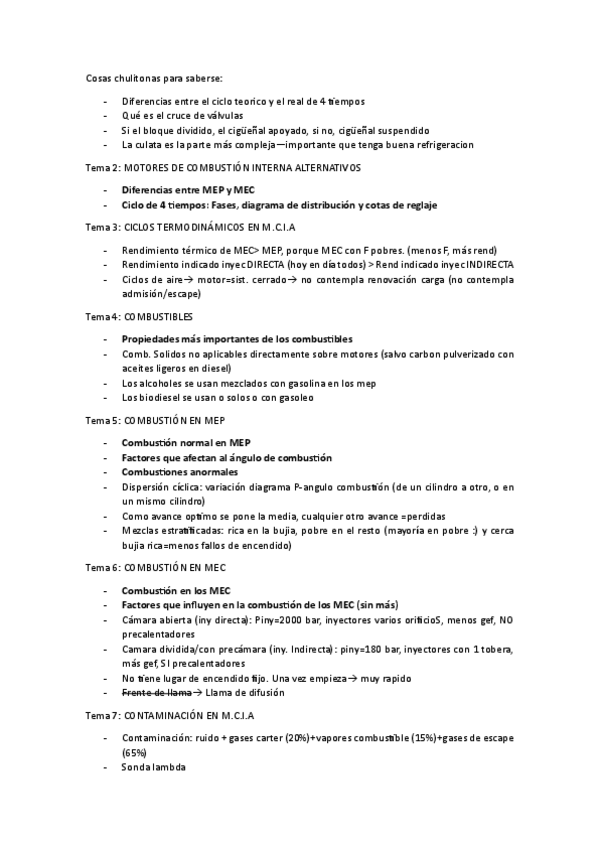 Cosas chulitonas para saberse:

- Diferencias entre el ciclo teorico y el real de 4 tiempos
- Qué es el cruce de válvulas
- Si el bloque dividido, el cigüeñal apoyado, si no, cigüeñal suspendido
- La culata es la parte más compleja—importante que tenga buena refrigeracion

Tema 2: MOTORES DE COMBUSTIÓN INTERNA ALTERNATIVOS

- Diferencias entre MEP y MEC
- Ciclo de 4 tiempos: Fases, diagrama de distribución y cotas de reglaje

Tema 3: CICLOS TERMODINÁMICOS EN M.C.I.A

- Rendimiento térmico de MEC> MEP, porque MEC con F pobres. (menos F, más rend)
- Rendimiento indicado inyec DIRECTA (hoy en día todos) > Rend indicado inyec INDIRECTA
- Ciclos de aire→ motor=sist. cerrado→ no contempla renovación carga (no contempla admisión/escape)

Tema 4: COMBUSTIBLES

- Propiedades más importantes de los combustibles
- Comb. Solidos no aplicables directamente sobre motores (salvo carbon pulverizado con aceites ligeros en diesel)
- Los alcoholes se usan mezclados con gasolina en los mep
- Los biodiesel se usan o solos o con gasoleo

Tema 5: COMBUSTIÓN EN MEP

- Combustión normal en MEP
- Factores que afectan al ángulo de combustión
- Combustiones anormales
- Dispersión cíclica: variación diagrama P-angulo combustión (de un cilindro a otro, o en un mismo cilindro)
- Como avance optimo se pone la media, cualquier otro avance =perdidas
- Mezclas estratificadas: rica en la bujia, pobre en el resto (mayoría en pobre :) y cerca bujia rica=menos fallos de encendido)

Tema 6: COMBUSTIÓN EN MEC

- Combustión en los MEC
- Factores que influyen en la combustión de los MEC (sin más)
- Cámara abierta (iny directa): Piny=2000 bar, inyectores varios orificioS, menos gef, NO precalentadores
- Camara dividida/con precámara (iny. Indirecta): piny=180 bar, inyectores con 1 tobera, más gef, SI precalentadores
- No tiene lugar de encendido fijo. Una vez empieza→ muy rapido
- Frente de llama→ Llama de difusión

Tema 7: CONTAMINACIÓN EN M.C.I.A

- Contaminación: ruido + gases carter (20%)+vapores combustible (15%)+gases de escape (65%)
- Sonda lambda